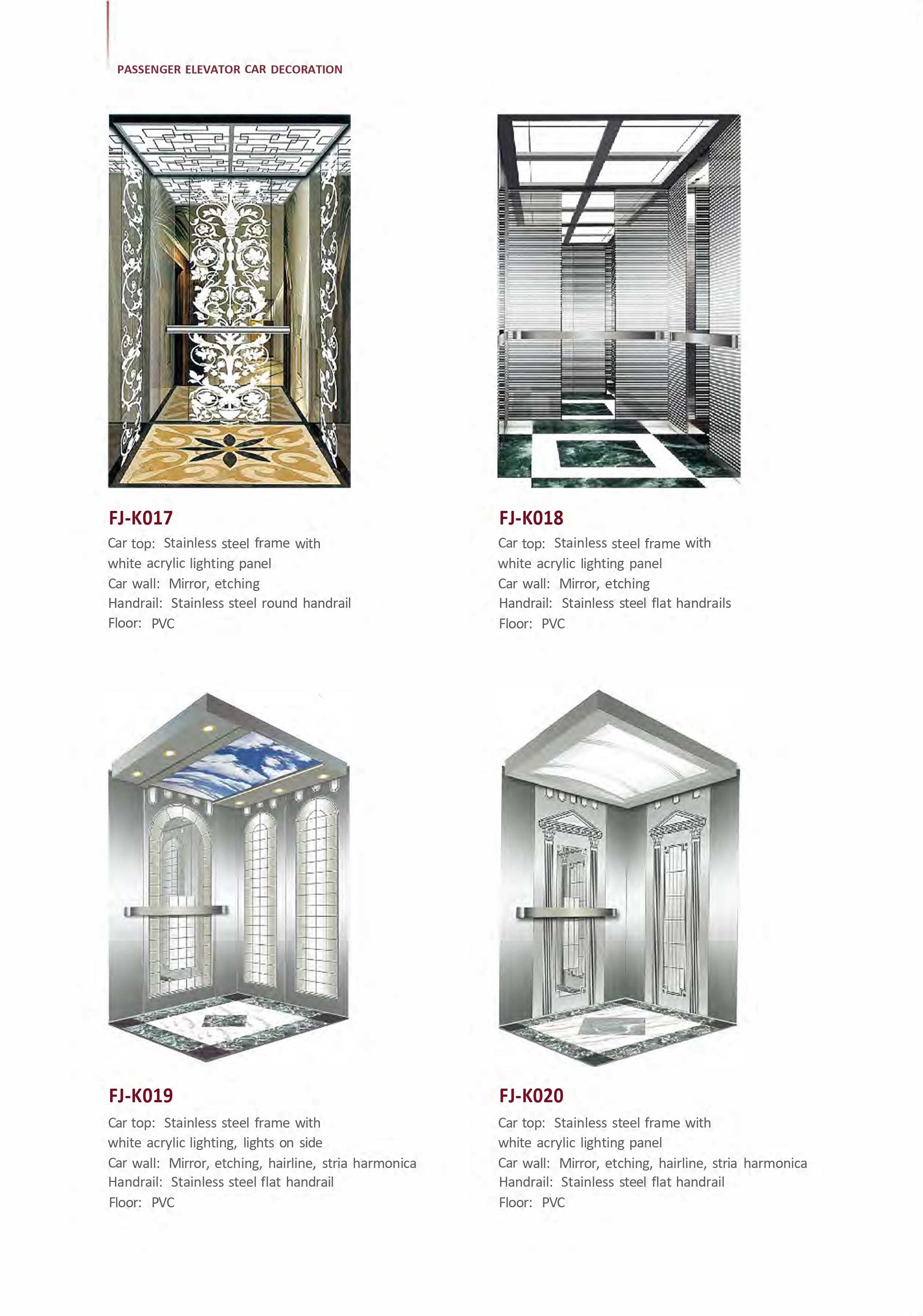 PASSENGER ELEVATOR CAR DECORATION

FJ-K017
Car top: Stainless steel frame with white acrylic lighting panel
Car wall: Mirror, etching
Handrail: Stainless steel round handrail
Floor: PVC

FJ-K018
Car top: Stainless steel frame with white acrylic lighting panel
Car wall: Mirror, etching
Handrail: Stainless steel flat handrails
Floor: PVC

FJ-K019
Car top: Stainless steel frame with white acrylic lighting, lights on side
Car wall: Mirror, etching, hairline, stria harmonica
Handrail: Stainless steel flat handrail
Floor: PVC

FJ-K020
Car top: Stainless steel frame with white acrylic lighting panel
Car wall: Mirror, etching, hairline, stria harmonica
Handrail: Stainless steel flat handrail
Floor: PVC